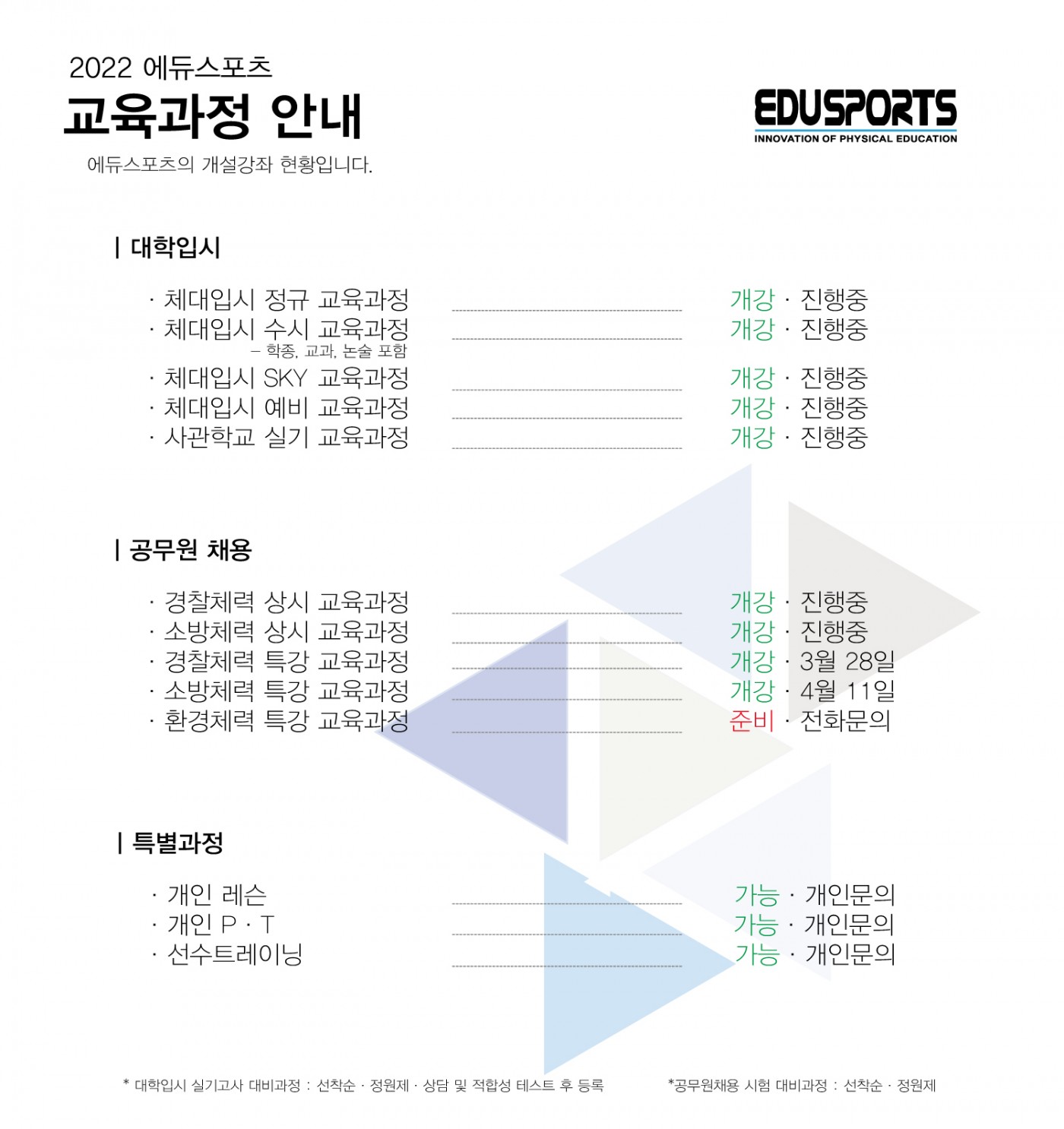 2022 에듀스포츠

교육과정 안내

에듀스포츠의 개설강좌 현황입니다.

EDUSPORTS
INNOVATION OF PHYSICAL EDUCATION

| 대학입시

· 체대입시 정규 교육과정 개강 · 진행중
· 체대입시 수시 교육과정 개강 · 진행중
– 학종, 교과, 논술 포함
· 체대입시 SKY 교육과정 개강 · 진행중
· 체대입시 예비 교육과정 개강 · 진행중
· 사관학교 실기 교육과정 개강 · 진행중

| 공무원 채용

· 경찰체력 상시 교육과정 개강 · 진행중
· 소방체력 상시 교육과정 개강 · 진행중
· 경찰체력 특강 교육과정 개강 · 3월 28일
· 소방체력 특강 교육과정 개강 · 4월 11일
· 환경체력 특강 교육과정 준비 · 전화문의

| 특별과정

· 개인 레슨 가능 · 개인문의
· 개인 P · T 가능 · 개인문의
· 선수트레이닝 가능 · 개인문의

* 대학입시 실기고사 대비과정 : 선착순 · 정원제 · 상담 및 적합성 테스트 후 등록

*공무원채용 시험 대비과정 : 선착순 · 정원제